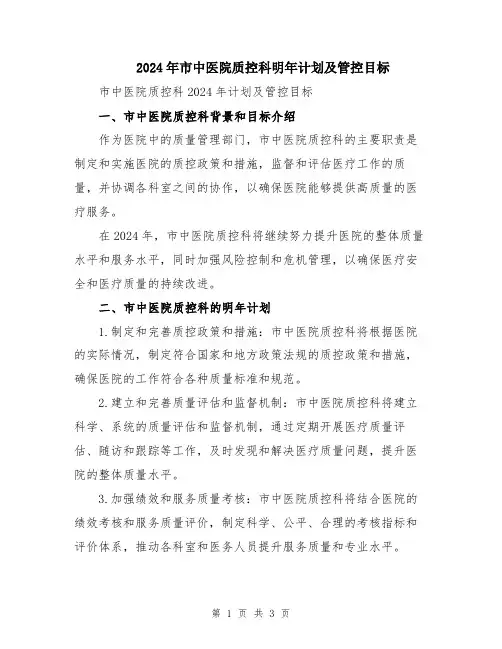 2024年市中医院质控科明年计划及管控目标

市中医院质控科2024年计划及管控目标

一、市中医院质控科背景和目标介绍

作为医院中的质量管理部门，市中医院质控科的主要职责是制定和实施医院的质控政策和措施，监督和评估医疗工作的质量，并协调各科室之间的协作，以确保医院能够提供高质量的医疗服务。

在2024年，市中医院质控科将继续努力提升医院的整体质量水平和服务水平，同时加强风险控制和危机管理，以确保医疗安全和医疗质量的持续改进。

二、市中医院质控科的明年计划

1.制定和完善质控政策和措施：市中医院质控科将根据医院的实际情况，制定符合国家和地方政策法规的质控政策和措施，确保医院的工作符合各种质量标准和规范。

2.建立和完善质量评估和监督机制：市中医院质控科将建立科学、系统的质量评估和监督机制，通过定期开展医疗质量评估、随访和跟踪等工作，及时发现和解决医疗质量问题，提升医院的整体质量水平。

3.加强绩效和服务质量考核：市中医院质控科将结合医院的绩效考核和服务质量评价，制定科学、公平、合理的考核指标和评价体系，推动各科室和医务人员提升服务质量和专业水平。

第 1 页 共 3 页